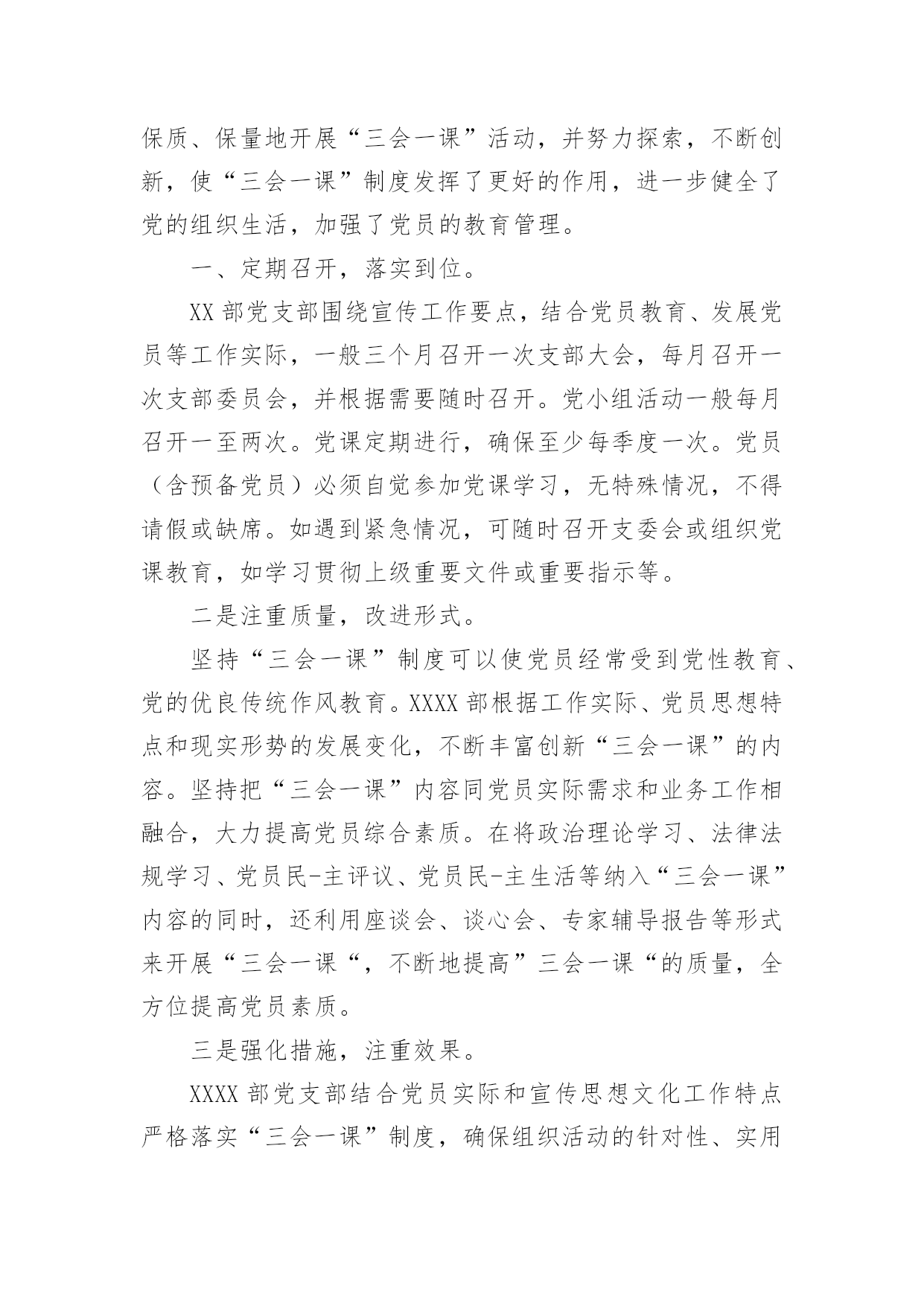 保质、保量地开展“三会一课”活动，并努力探索，不断创新，使“三会一课”制度发挥了更好的作用，进一步健全了党的组织生活，加强了党员的教育管理。

一、定期召开，落实到位。

XX 部党支部围绕宣传工作要点，结合党员教育、发展党员等工作实际，一般三个月召开一次支部大会，每月召开一次支部委员会，并根据需要随时召开。党小组活动一般每月召开一至两次。党课定期进行，确保至少每季度一次。党员（含预备党员）必须自觉参加党课学习，无特殊情况，不得请假或缺席。如遇到紧急情况，可随时召开支委会或组织党课教育，如学习贯彻上级重要文件或重要指示等。

二是注重质量，改进形式。

坚持“三会一课”制度可以使党员经常受到党性教育、党的优良传统作风教育。XXXX 部根据工作实际、党员思想特点和现实形势的发展变化，不断丰富创新“三会一课”的内容。坚持把“三会一课”内容同党员实际需求和业务工作相融合，大力提高党员综合素质。在将政治理论学习、法律法规学习、党员民-主评议、党员民-主生活等纳入“三会一课”内容的同时，还利用座谈会、谈心会、专家辅导报告等形式来开展“三会一课“，不断地提高”三会一课“的质量，全方位提高党员素质。

三是强化措施，注重效果。

XXXX 部党支部结合党员实际和宣传思想文化工作特点严格落实“三会一课”制度，确保组织活动的针对性、实用